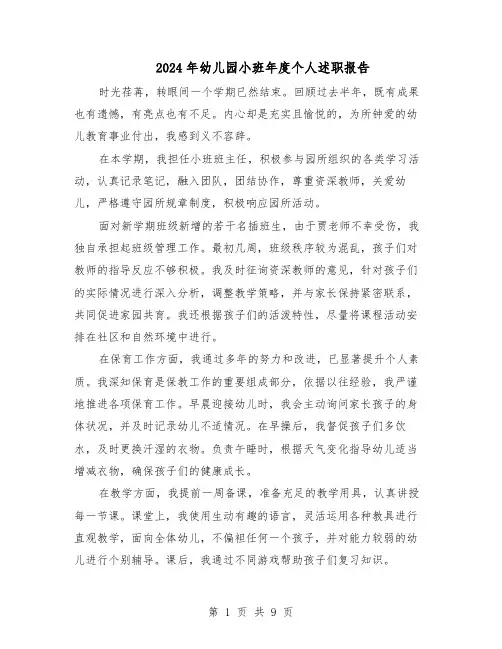 2024年幼儿园小班年度个人述职报告

时光荏苒，转眼间一个学期已然结束。回顾过去半年，既有成果也有遗憾，有亮点也有不足。内心却是充实且愉悦的，为所钟爱的幼儿教育事业付出，我感到义不容辞。

在本学期，我担任小班班主任，积极参与园所组织的各类学习活动，认真记录笔记，融入团队，团结协作，尊重资深教师，关爱幼儿，严格遵守园所规章制度，积极响应园所活动。

面对新学期班级新增的若干名插班生，由于贾老师不幸受伤，我独自承担起班级管理工作。最初几周，班级秩序较为混乱，孩子们对教师的指导反应不够积极。我及时征询资深教师的意见，针对孩子们的实际情况进行深入分析，调整教学策略，并与家长保持紧密联系，共同促进家园共育。我还根据孩子们的活泼特性，尽量将课程活动安排在社区和自然环境中进行。

在保育工作方面，我通过多年的努力和改进，已显著提升个人素质。我深知保育是保教工作的重要组成部分，依据以往经验，我严谨地推进各项保育工作。早晨迎接幼儿时，我会主动询问家长孩子的身体状况，并及时记录幼儿不适情况。在早操后，我督促孩子们多饮水，及时更换汗湿的衣物。负责午睡时，根据天气变化指导幼儿适当增减衣物，确保孩子们的健康成长。

在教学方面，我提前一周备课，准备充足的教学用具，认真讲授每一节课。课堂上，我使用生动有趣的语言，灵活运用各种教具进行直观教学，面向全体幼儿，不偏袒任何一个孩子，并对能力较弱的幼儿进行个别辅导。课后，我通过不同游戏帮助孩子们复习知识。

第 1 页 共 9 页